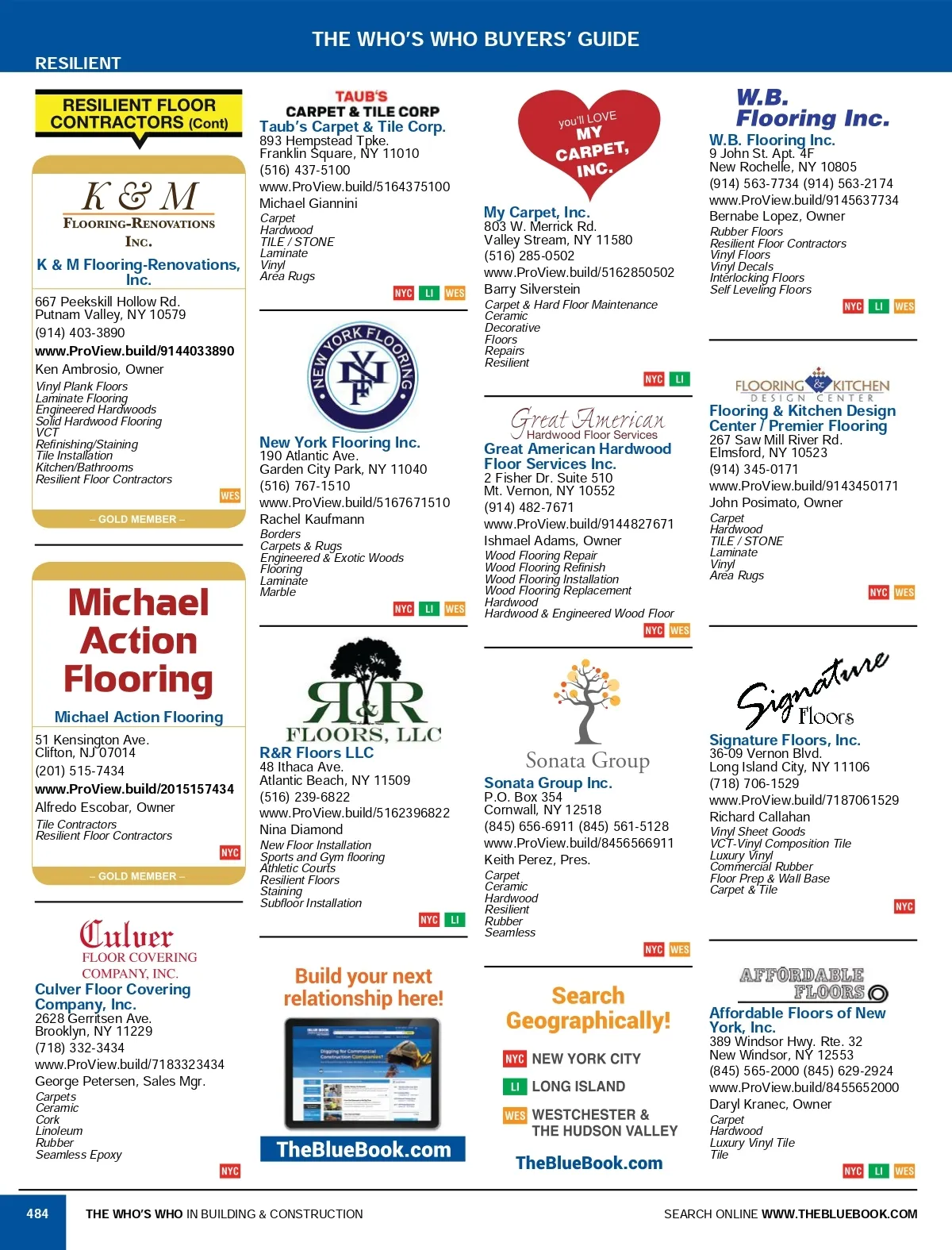 THE WHO'S WHO BUYERS' GUIDE

RESILIENT

RESILIENT FLOOR CONTRACTORS (Cont)

K & M
FLOORING-RENOVATIONS INC.

K & M Flooring-Renovations, Inc.
667 Peekskill Hollow Rd.
Putnam Valley, NY 10579
(914) 403-3890
www.ProView.build/9144033890
Ken Ambrosio, Owner
Vinyl Plank Floors
Laminate Flooring
Engineered Hardwoods
Solid Hardwood Flooring
VCT
Refinishing/Staining
Tile Installation
Kitchen/Bathrooms
Resilient Floor Contractors
WES
– GOLD MEMBER –

Michael Action Flooring

Michael Action Flooring
51 Kensington Ave.
Clifton, NJ 07014
(201) 515-7434
www.ProView.build/2015157434
Alfredo Escobar, Owner
Tile Contractors
Resilient Floor Contractors
NYC
– GOLD MEMBER –

Culver
FLOOR COVERING
COMPANY, INC.

Culver Floor Covering Company, Inc.
2628 Gerritsen Ave.
Brooklyn, NY 11229
(718) 332-3434
www.ProView.build/7183323434
George Petersen, Sales Mgr.
Carpets
Ceramic
Cork
Linoleum
Rubber
Seamless Epoxy
NYC

TAUB'S
CARPET & TILE CORP

Taub's Carpet & Tile Corp.
893 Hempstead Tpke.
Franklin Square, NY 11010
(516) 437-5100
www.ProView.build/5164375100
Michael Giannini
Carpet
Hardwood
TILE / STONE
Laminate
Vinyl
Area Rugs
NYC LI WES

NEW YORK FLOORING NYF

New York Flooring Inc.
190 Atlantic Ave.
Garden City Park, NY 11040
(516) 767-1510
www.ProView.build/5167671510
Rachel Kaufmann
Borders
Carpets & Rugs
Engineered & Exotic Woods
Flooring
Laminate
Marble
NYC LI WES

R&R FLOORS, LLC

R&R Floors LLC
48 Ithaca Ave.
Atlantic Beach, NY 11509
(516) 239-6822
www.ProView.build/5162396822
Nina Diamond
New Floor Installation
Sports and Gym flooring
Athletic Courts
Resilient Floors
Staining
Subfloor Installation
NYC LI

Build your next relationship here!

TheBlueBook.com

you'll LOVE MY CARPET, INC.

My Carpet, Inc.
803 W. Merrick Rd.
Valley Stream, NY 11580
(516) 285-0502
www.ProView.build/5162850502
Barry Silverstein
Carpet & Hard Floor Maintenance
Ceramic
Decorative
Floors
Repairs
Resilient
NYC LI

Great American
Hardwood Floor Services

Great American Hardwood Floor Services Inc.
2 Fisher Dr. Suite 510
Mt. Vernon, NY 10552
(914) 482-7671
www.ProView.build/9144827671
Ishmael Adams, Owner
Wood Flooring Repair
Wood Flooring Refinish
Wood Flooring Installation
Wood Flooring Replacement
Hardwood
Hardwood & Engineered Wood Floor
NYC WES

Sonata Group

Sonata Group Inc.
P.O. Box 354
Cornwall, NY 12518
(845) 656-6911 (845) 561-5128
www.ProView.build/8456566911
Keith Perez, Pres.
Carpet
Ceramic
Hardwood
Resilient
Rubber
Seamless
NYC WES

Search Geographically!
NYC NEW YORK CITY
LI LONG ISLAND
WES WESTCHESTER & THE HUDSON VALLEY
TheBlueBook.com

W.B. Flooring Inc.

W.B. Flooring Inc.
9 John St. Apt. 4F
New Rochelle, NY 10805
(914) 563-7734 (914) 563-2174
www.ProView.build/9145637734
Bernabe Lopez, Owner
Rubber Floors
Resilient Floor Contractors
Vinyl Floors
Vinyl Decals
Interlocking Floors
Self Leveling Floors
NYC LI WES

FLOORING & KITCHEN
DESIGN CENTER

Flooring & Kitchen Design Center / Premier Flooring
267 Saw Mill River Rd.
Elmsford, NY 10523
(914) 345-0171
www.ProView.build/9143450171
John Posimato, Owner
Carpet
Hardwood
TILE / STONE
Laminate
Vinyl
Area Rugs
NYC WES

Signature Floors

Signature Floors, Inc.
36-09 Vernon Blvd.
Long Island City, NY 11106
(718) 706-1529
www.ProView.build/7187061529
Richard Callahan
Vinyl Sheet Goods
VCT-Vinyl Composition Tile
Luxury Vinyl
Commercial Rubber
Floor Prep & Wall Base
Carpet & Tile
NYC

AFFORDABLE FLOORS

Affordable Floors of New York, Inc.
389 Windsor Hwy. Rte. 32
New Windsor, NY 12553
(845) 565-2000 (845) 629-2924
www.ProView.build/8455652000
Daryl Kranec, Owner
Carpet
Hardwood
Luxury Vinyl Tile
Tile
NYC LI WES

484 THE WHO'S WHO IN BUILDING & CONSTRUCTION SEARCH ONLINE WWW.THEBLUEBOOK.COM